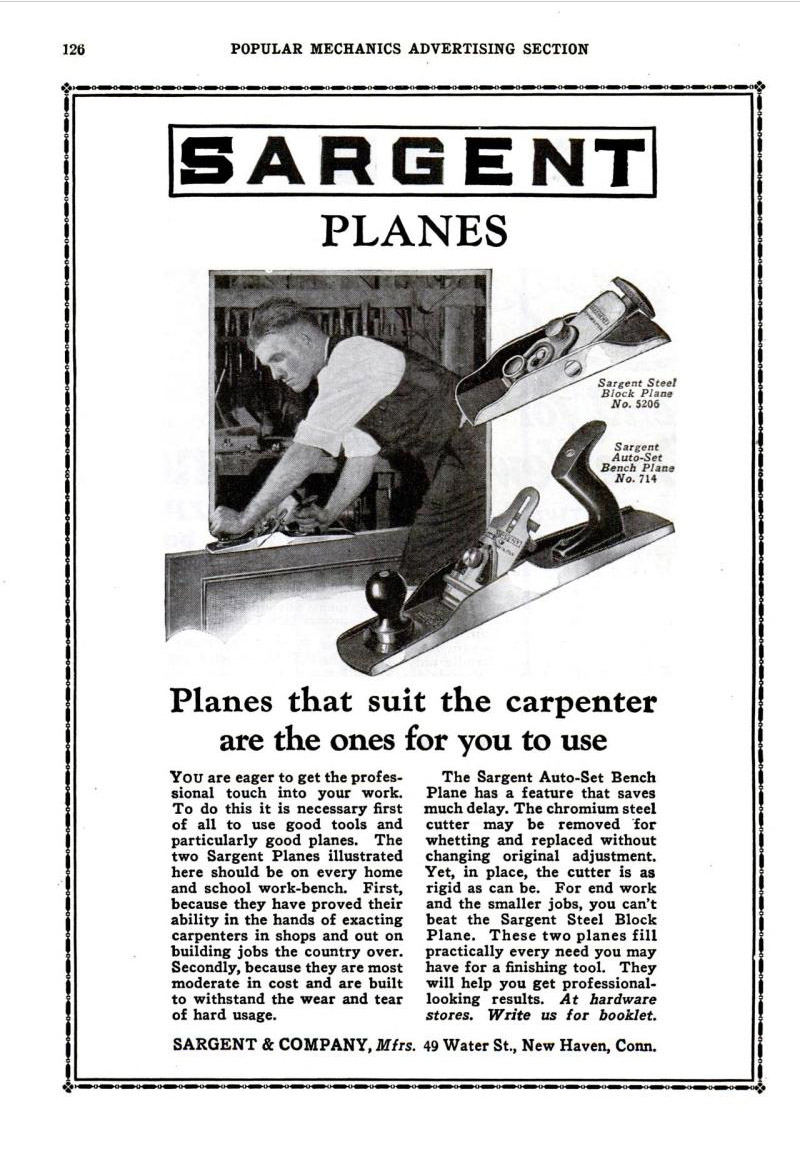 126 POPULAR MECHANICS ADVERTISING SECTION

SARGENT

PLANES

Sargent Steel Block Plane No. 5206

Sargent Auto-Set Bench Plane No. 714

Planes that suit the carpenter are the ones for you to use

You are eager to get the professional touch into your work. To do this it is necessary first of all to use good tools and particularly good planes. The two Sargent Planes illustrated here should be on every home and school work-bench. First, because they have proved their ability in the hands of exacting carpenters in shops and out on building jobs the country over. Secondly, because they are most moderate in cost and are built to withstand the wear and tear of hard usage.

The Sargent Auto-Set Bench Plane has a feature that saves much delay. The chromium steel cutter may be removed for whetting and replaced without changing original adjustment. Yet, in place, the cutter is as rigid as can be. For end work and the smaller jobs, you can't beat the Sargent Steel Block Plane. These two planes fill practically every need you may have for a finishing tool. They will help you get professional-looking results. At hardware stores. Write us for booklet.

SARGENT & COMPANY, Mfrs. 49 Water St., New Haven, Conn.